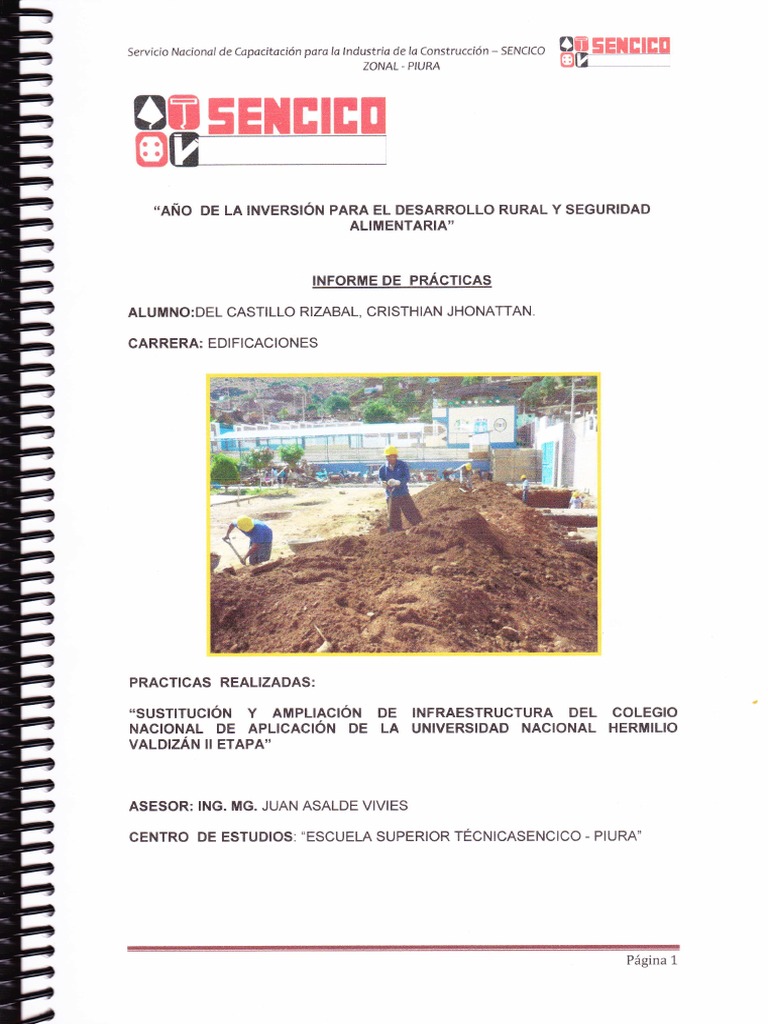 Servicio Nacional de Capacitación para la Industria de la Construcción – SENCICO
ZONAL - PIURA

SENCICO

SENCICO

"AÑO DE LA INVERSIÓN PARA EL DESARROLLO RURAL Y SEGURIDAD ALIMENTARIA"

INFORME DE PRÁCTICAS

ALUMNO:DEL CASTILLO RIZABAL, CRISTHIAN JHONATTAN.

CARRERA: EDIFICACIONES

PRACTICAS REALIZADAS:

"SUSTITUCIÓN Y AMPLIACIÓN DE INFRAESTRUCTURA DEL COLEGIO NACIONAL DE APLICACIÓN DE LA UNIVERSIDAD NACIONAL HERMILIO VALDIZÁN II ETAPA"

ASESOR: ING. MG. JUAN ASALDE VIVIES

CENTRO DE ESTUDIOS: "ESCUELA SUPERIOR TÉCNICASENCICO - PIURA"

Página 1